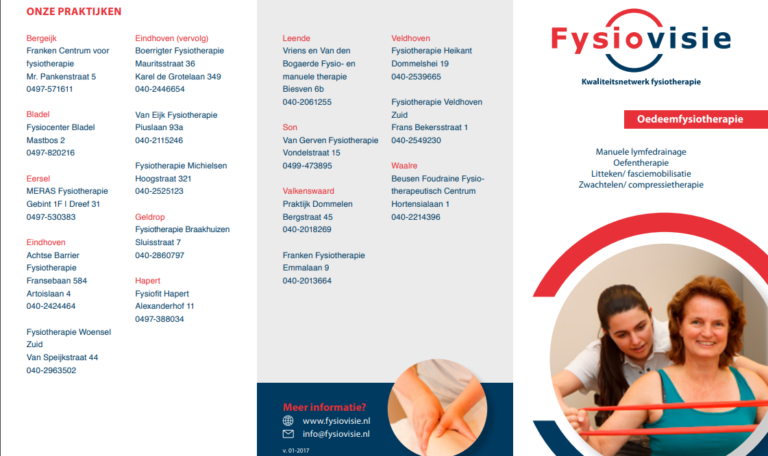 ONZE PRAKTIJKEN

Bergeijk
Franken Centrum voor fysiotherapie
Mr. Pankenstraat 5
0497-571611

Bladel
Fysiocenter Bladel
Mastbos 2
0497-820216

Eersel
MERAS Fysiotherapie
Gebint 1F | Dreef 31
0497-530383

Eindhoven
Achtse Barrier Fysiotherapie
Fransebaan 584
Artoislaan 4
040-2424464

Fysiotherapie Woensel Zuid
Van Speijkstraat 44
040-2963502

Eindhoven (vervolg)
Boerrigter Fysiotherapie
Mauritsstraat 36
Karel de Grotelaan 349
040-2446654

Van Eijk Fysiotherapie
Piuslaan 93a
040-2115246

Fysiotherapie Michielsen
Hoogstraat 321
040-2525123

Geldrop
Fysiotherapie Braakhuizen
Sluisstraat 7
040-2860797

Hapert
Fysiofit Hapert
Alexanderhof 11
0497-388034

Leende
Vriens en Van den Bogaerde Fysio- en manuele therapie
Biesven 6b
040-2061255

Son
Van Gerven Fysiotherapie
Vondelstraat 15
0499-473895

Valkenswaard
Praktijk Dommelen
Bergstraat 45
040-2018269

Franken Fysiotherapie
Emmalaan 9
040-2013664

Veldhoven
Fysiotherapie Heikant
Dommelshei 19
040-2539665

Fysiotherapie Veldhoven Zuid
Frans Bekersstraat 1
040-2549230

Waalre
Beusen Foudraine Fysiotherapeutisch Centrum
Hortensialaan 1
040-2214396

Meer informatie?
www.fysiovisie.nl
info@fysiovisie.nl

v. 01-2017

Fysiovisie
Kwaliteitsnetwerk fysiotherapie

Oedeemfysiotherapie

Manuele lymfedrainage
Oefentherapie
Litteken/ fasciemobilisatie
Zwachtelen/ compressietherapie